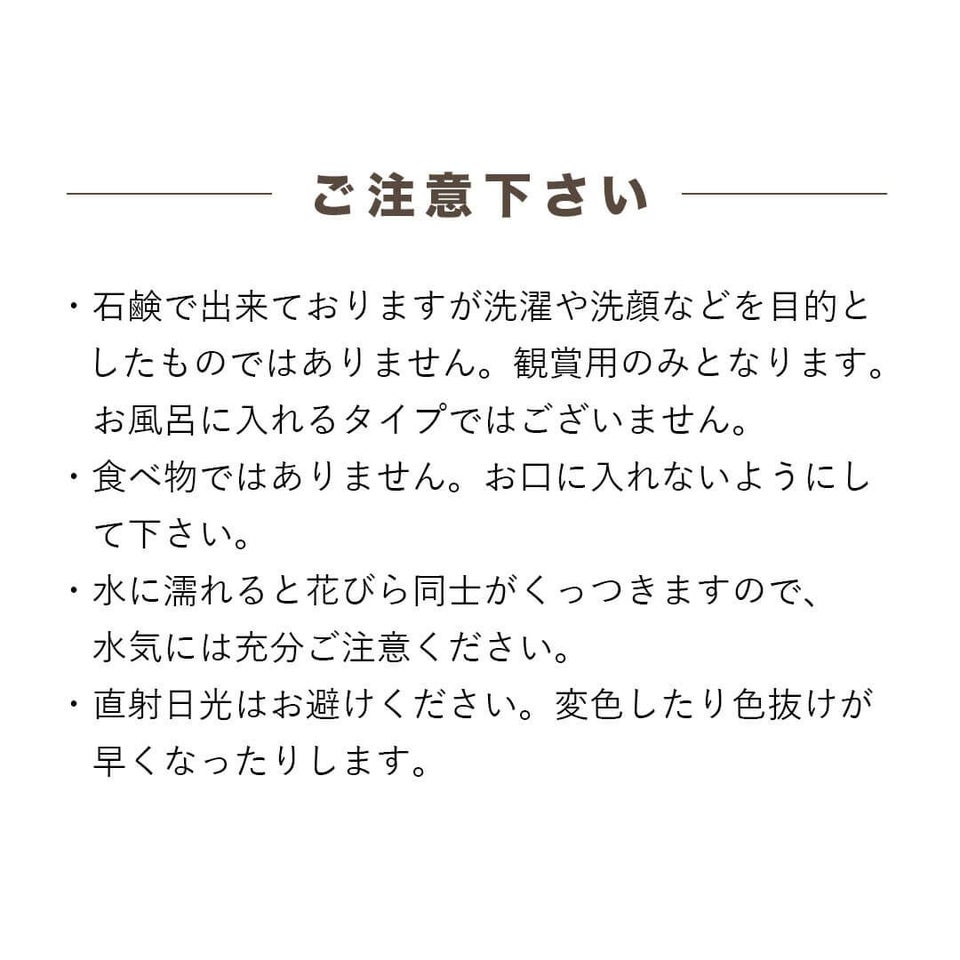 ご注意下さい

・石鹸で出来ておりますが洗濯や洗顔などを目的としたものではありません。観賞用のみとなります。お風呂に入れるタイプではございません。

・食べ物ではありません。お口に入れないようにして下さい。

・水に濡れると花びら同士がくっつきますので、水気には充分ご注意ください。

・直射日光はお避けください。変色したり色抜けが早くなったりします。